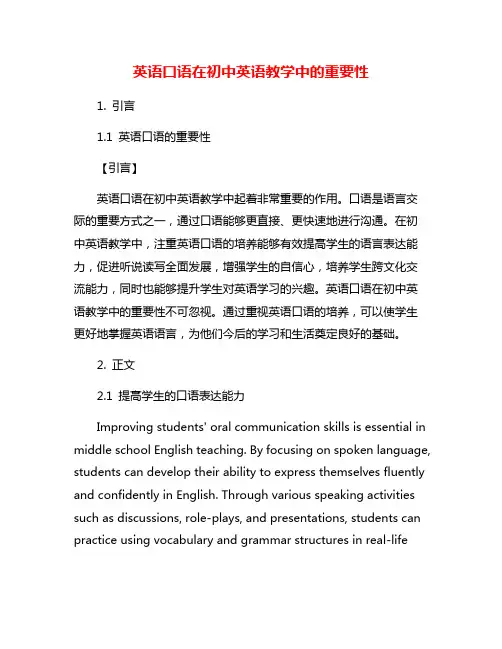 英语口语在初中英语教学中的重要性

1. 引言

1.1 英语口语的重要性

【引言】

英语口语在初中英语教学中起着非常重要的作用。口语是语言交际的重要方式之一，通过口语能够更直接、更快速地进行沟通。在初中英语教学中，注重英语口语的培养能够有效提高学生的语言表达能力，促进听说读写全面发展，增强学生的自信心，培养学生跨文化交流能力，同时也能够提升学生对英语学习的兴趣。英语口语在初中英语教学中的重要性不可忽视。通过重视英语口语的培养，可以使学生更好地掌握英语语言，为他们今后的学习和生活奠定良好的基础。

2. 正文

2.1 提高学生的口语表达能力

Improving students' oral communication skills is essential in middle school English teaching. By focusing on spoken language, students can develop their ability to express themselves fluently and confidently in English. Through various speaking activities such as discussions, role-plays, and presentations, students can practice using vocabulary and grammar structures in real-life